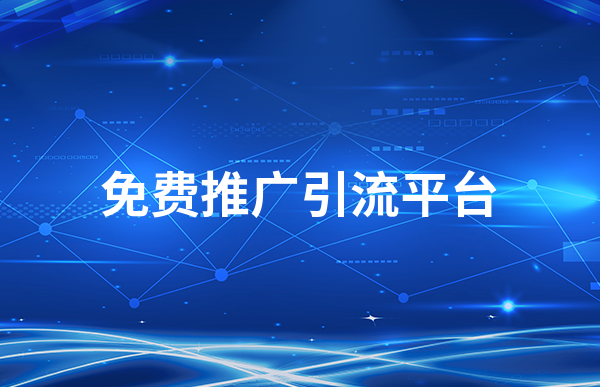 免费推广引流平台